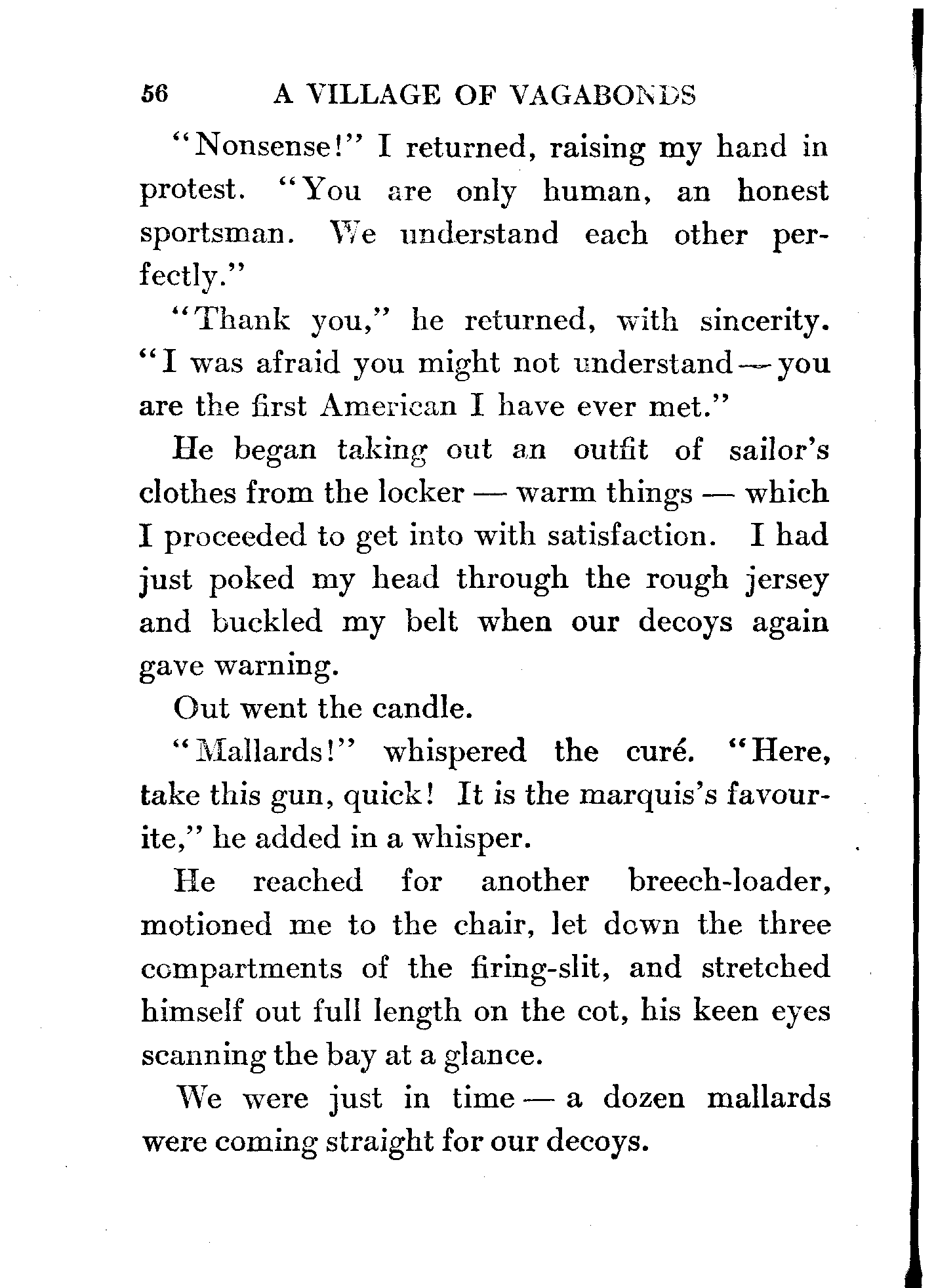 56 A VILLAGE OF VAGABONDS

"Nonsense!" I returned, raising my hand in protest. "You are only human, an honest sportsman. We understand each other perfectly."

"Thank you," he returned, with sincerity. "I was afraid you might not understand — you are the first American I have ever met."

He began taking out an outfit of sailor's clothes from the locker — warm things — which I proceeded to get into with satisfaction. I had just poked my head through the rough jersey and buckled my belt when our decoys again gave warning.

Out went the candle.

"Mallards!" whispered the curé. "Here, take this gun, quick! It is the marquis's favourite," he added in a whisper.

He reached for another breech-loader, motioned me to the chair, let down the three compartments of the firing-slit, and stretched himself out full length on the cot, his keen eyes scanning the bay at a glance.

We were just in time — a dozen mallards were coming straight for our decoys.